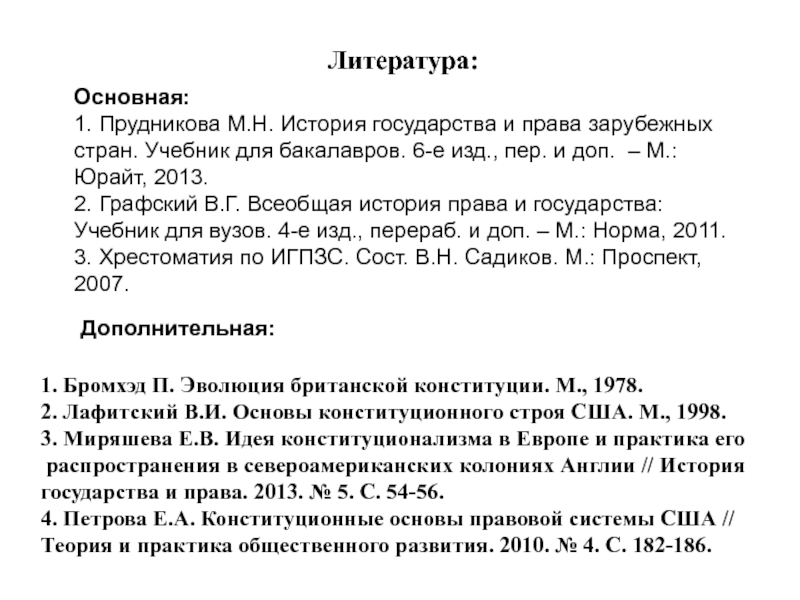 Литература:

Основная:
1. Прудникова М.Н. История государства и права зарубежных стран. Учебник для бакалавров. 6-е изд., пер. и доп. – М.: Юрайт, 2013.
2. Графский В.Г. Всеобщая история права и государства: Учебник для вузов. 4-е изд., перераб. и доп. – М.: Норма, 2011.
3. Хрестоматия по ИГПЗС. Сост. В.Н. Садиков. М.: Проспект, 2007.

Дополнительная:

1. Бромхэд П. Эволюция британской конституции. М., 1978.
2. Лафитский В.И. Основы конституционного строя США. М., 1998.
3. Миряшева Е.В. Идея конституционализма в Европе и практика его распространения в североамериканских колониях Англии // История государства и права. 2013. № 5. С. 54-56.
4. Петрова Е.А. Конституционные основы правовой системы США // Теория и практика общественного развития. 2010. № 4. С. 182-186.